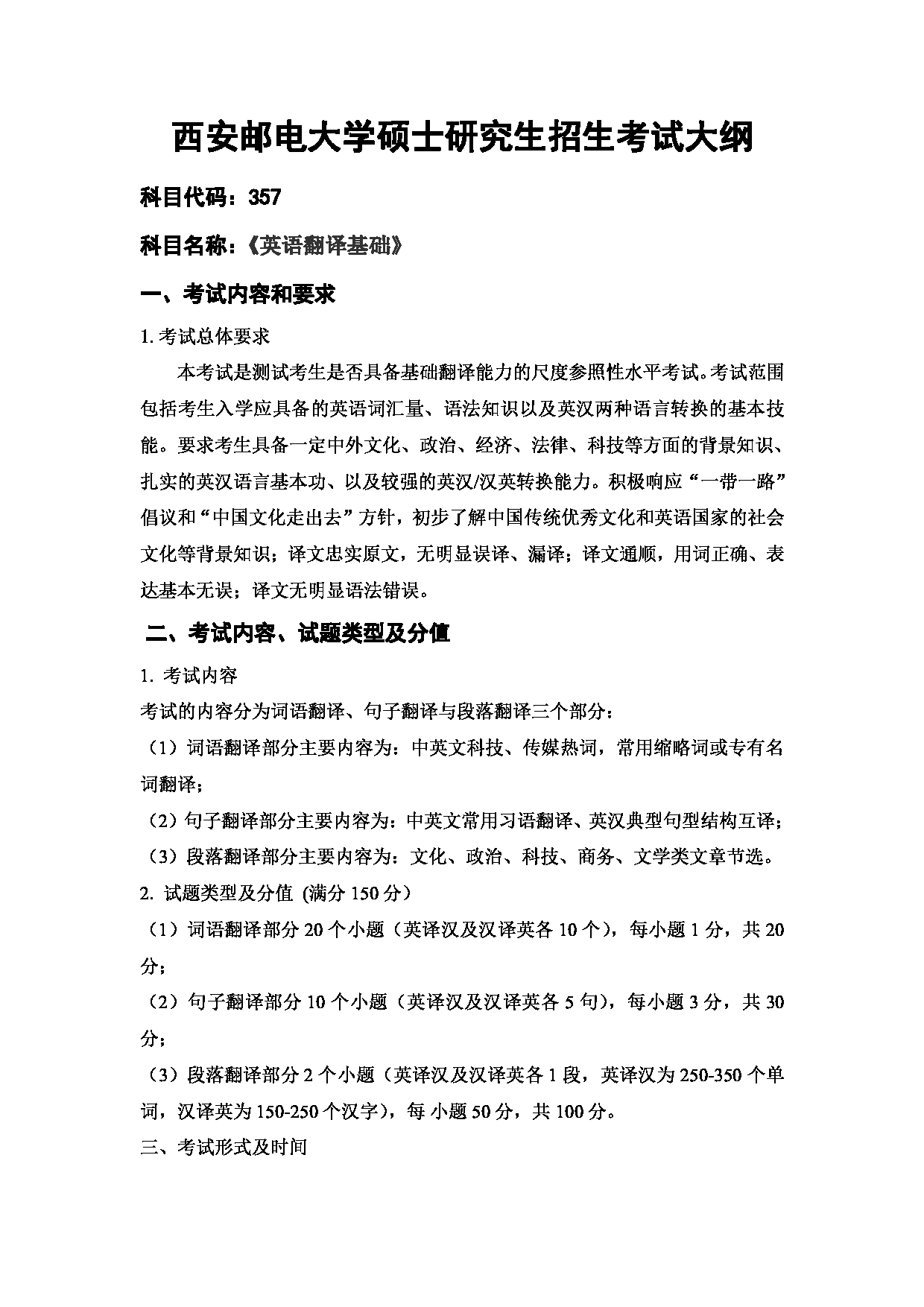 西安邮电大学硕士研究生招生考试大纲

科目代码：357

科目名称：《英语翻译基础》

一、考试内容和要求

1. 考试总体要求

本考试是测试考生是否具备基础翻译能力的尺度参照性水平考试。考试范围包括考生入学应具备的英语词汇量、语法知识以及英汉两种语言转换的基本技能。要求考生具备一定中外文化、政治、经济、法律、科技等方面的背景知识、扎实的英汉语言基本功、以及较强的英汉/汉英转换能力。积极响应“一带一路”倡议和“中国文化走出去”方针，初步了解中国传统优秀文化和英语国家的社会文化等背景知识；译文忠实原文，无明显误译、漏译；译文通顺，用词正确、表达基本无误；译文无明显语法错误。

二、考试内容、试题类型及分值

1. 考试内容

考试的内容分为词语翻译、句子翻译与段落翻译三个部分：

（1）词语翻译部分主要内容为：中英文科技、传媒热词，常用缩略词或专有名词翻译；

（2）句子翻译部分主要内容为：中英文常用习语翻译、英汉典型句型结构互译；

（3）段落翻译部分主要内容为：文化、政治、科技、商务、文学类文章节选。

2. 试题类型及分值 (满分 150 分）

（1）词语翻译部分 20 个小题（英译汉及汉译英各 10 个），每小题 1 分，共 20 分；

（2）句子翻译部分 10 个小题（英译汉及汉译英各 5 句），每小题 3 分，共 30 分；

（3）段落翻译部分 2 个小题（英译汉及汉译英各 1 段，英译汉为 250-350 个单词，汉译英为 150-250 个汉字），每 小题 50 分，共 100 分。

三、考试形式及时间